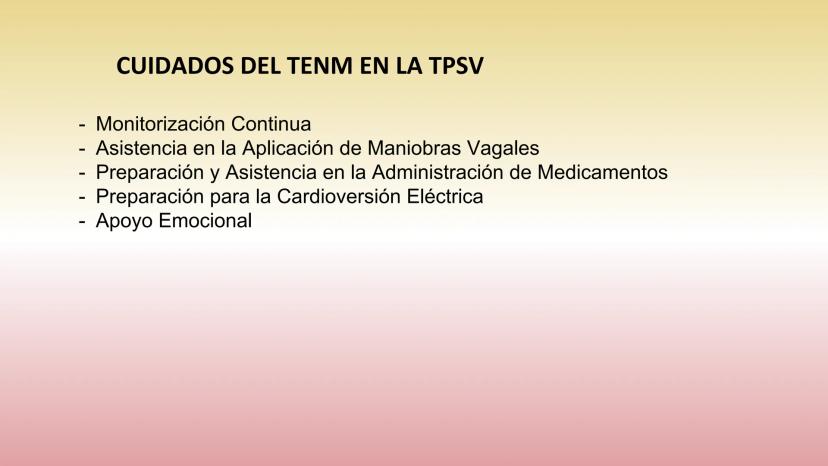 CUIDADOS DEL TENM EN LA TPSV

- Monitorización Continua
- Asistencia en la Aplicación de Maniobras Vagales
- Preparación y Asistencia en la Administración de Medicamentos
- Preparación para la Cardioversión Eléctrica
- Apoyo Emocional